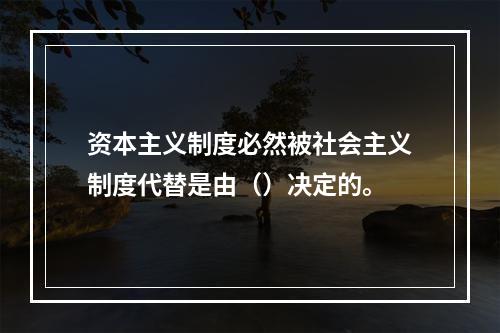 资本主义制度必然被社会主义制度代替是由（）决定的。